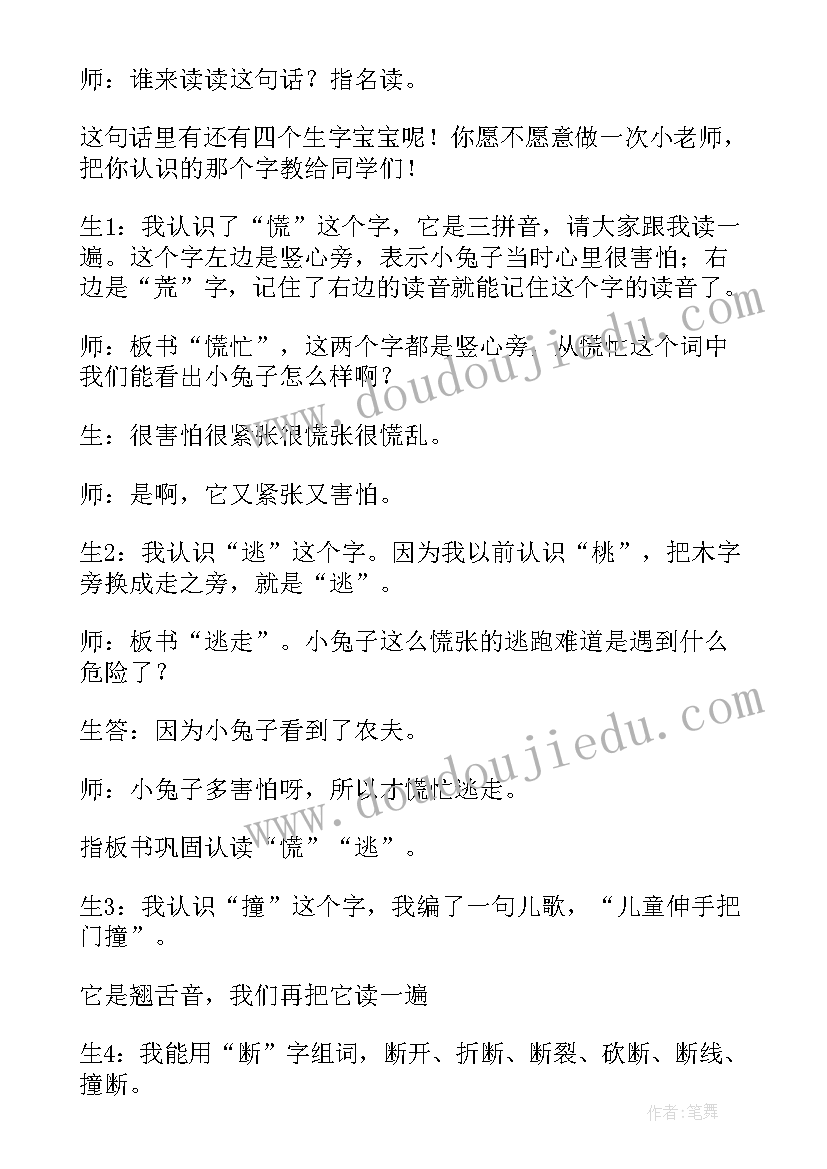 师：谁来读读这句话？指名读。

这句话里有还有四个生字宝宝呢！你愿不愿意做一次小老师，把你认识的那个字教给同学们！

生1：我认识了“慌”这个字，它是三拼音，请大家跟我读一遍。这个字左边是竖心旁，表示小兔子当时心里很害怕；右边是“荒”字，记住了右边的读音就能记住这个字的读音了。

师：板书“慌忙”，这两个字都是竖心旁，从慌忙这个词中我们能看出小兔子怎么样啊？

生：很害怕很紧张很慌张很慌乱。

师：是啊，它又紧张又害怕。

生2：我认识“逃”这个字。因为我以前认识“桃”，把木字旁换成走之旁，就是“逃”。

师：板书“逃走”。小兔子这么慌张的逃跑难道是遇到什么危险了？

生答：因为小兔子看到了农夫。

师：小兔子多害怕呀，所以才慌忙逃走。

指板书巩固认读“慌”“逃”。

生3：我认识“撞”这个字，我编了一句儿歌，“儿童伸手把门撞”。

它是翘舌音，我们再把它读一遍

生4：我能用“断”字组词，断开、折断、断裂、砍断、断线、撞断。

www.doudoujiedu.com

www.doudoujiedu.com

作者：笔舞